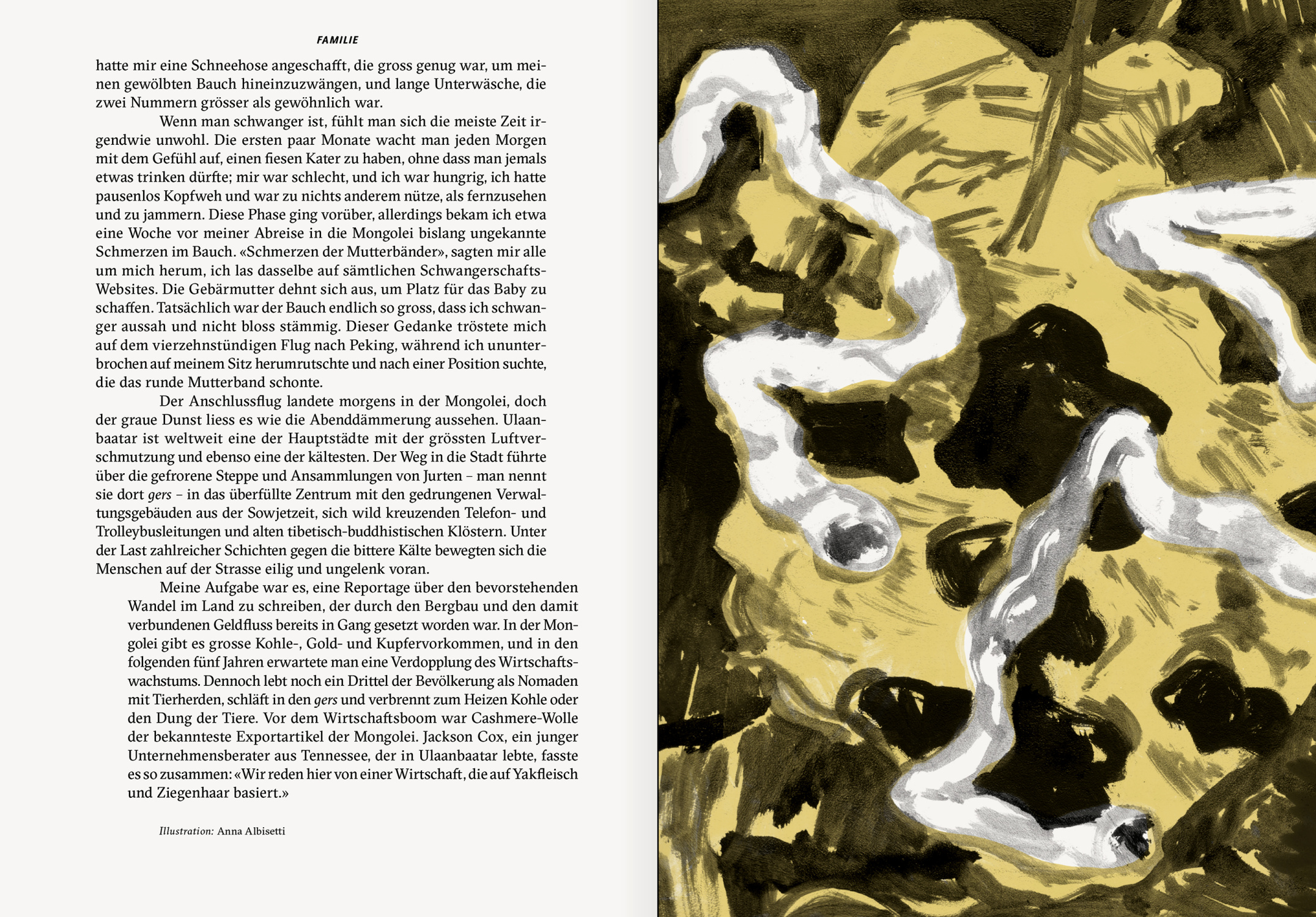 FAMILIE

hatte mir eine Schneehose angeschafft, die gross genug war, um meinen gewölbten Bauch hineinzuzwängen, und lange Unterwäsche, die zwei Nummern grösser als gewöhnlich war.

Wenn man schwanger ist, fühlt man sich die meiste Zeit irgendwie unwohl. Die ersten paar Monate wacht man jeden Morgen mit dem Gefühl auf, einen fiesen Kater zu haben, ohne dass man jemals etwas trinken dürfte; mir war schlecht, und ich war hungrig, ich hatte pausenlos Kopfweh und war zu nichts anderem nütze, als fernzusehen und zu jammern. Diese Phase ging vorüber, allerdings bekam ich etwa eine Woche vor meiner Abreise in die Mongolei bislang ungekannte Schmerzen im Bauch. «Schmerzen der Mutterbänder», sagten mir alle um mich herum, ich las dasselbe auf sämtlichen Schwangerschafts-Websites. Die Gebärmutter dehnt sich aus, um Platz für das Baby zu schaffen. Tatsächlich war der Bauch endlich so gross, dass ich schwanger aussah und nicht bloss stämmig. Dieser Gedanke tröstete mich auf dem vierzehnstündigen Flug nach Peking, während ich ununterbrochen auf meinem Sitz herumrutschte und nach einer Position suchte, die das runde Mutterband schonte.

Der Anschlussflug landete morgens in der Mongolei, doch der graue Dunst liess es wie die Abenddämmerung aussehen. Ulaanbaatar ist weltweit eine der Hauptstädte mit der grössten Luftverschmutzung und ebenso eine der kältesten. Der Weg in die Stadt führte über die gefrorene Steppe und Ansammlungen von Jurten – man nennt sie dort gers – in das überfüllte Zentrum mit den gedrungenen Verwaltungsgebäuden aus der Sowjetzeit, sich wild kreuzenden Telefon- und Trolleybusleitungen und alten tibetisch-buddhistischen Klöstern. Unter der Last zahlreicher Schichten gegen die bittere Kälte bewegten sich die Menschen auf der Strasse eilig und ungelenk voran.

Meine Aufgabe war es, eine Reportage über den bevorstehenden Wandel im Land zu schreiben, der durch den Bergbau und den damit verbundenen Geldfluss bereits in Gang gesetzt worden war. In der Mongolei gibt es grosse Kohle-, Gold- und Kupfervorkommen, und in den folgenden fünf Jahren erwartete man eine Verdopplung des Wirtschaftswachstums. Dennoch lebt noch ein Drittel der Bevölkerung als Nomaden mit Tierherden, schläft in den gers und verbrennt zum Heizen Kohle oder den Dung der Tiere. Vor dem Wirtschaftsboom war Cashmere-Wolle der bekannteste Exportartikel der Mongolei. Jackson Cox, ein junger Unternehmensberater aus Tennessee, der in Ulaanbaatar lebte, fasste es so zusammen: «Wir reden hier von einer Wirtschaft, die auf Yakfleisch und Ziegenhaar basiert.»

Illustration: Anna Albisetti